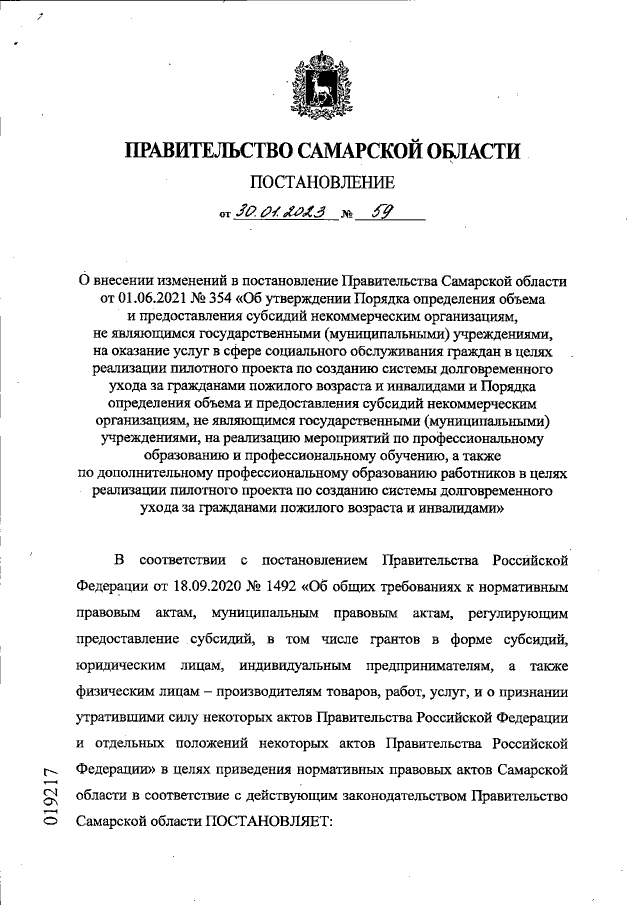 ПРАВИТЕЛЬСТВО САМАРСКОЙ ОБЛАСТИ

ПОСТАНОВЛЕНИЕ

от 30.01.2023 № 59

О внесении изменений в постановление Правительства Самарской области от 01.06.2021 № 354 «Об утверждении Порядка определения объема и предоставления субсидий некоммерческим организациям, не являющимся государственными (муниципальными) учреждениями, на оказание услуг в сфере социального обслуживания граждан в целях реализации пилотного проекта по созданию системы долговременного ухода за гражданами пожилого возраста и инвалидами и Порядка определения объема и предоставления субсидий некоммерческим организациям, не являющимся государственными (муниципальными) учреждениями, на реализацию мероприятий по профессиональному образованию и профессиональному обучению, а также по дополнительному профессиональному образованию работников в целях реализации пилотного проекта по созданию системы долговременного ухода за гражданами пожилого возраста и инвалидами»

В соответствии с постановлением Правительства Российской Федерации от 18.09.2020 № 1492 «Об общих требованиях к нормативным правовым актам, муниципальным правовым актам, регулирующим предоставление субсидий, в том числе грантов в форме субсидий, юридическим лицам, индивидуальным предпринимателям, а также физическим лицам – производителям товаров, работ, услуг, и о признании утратившими силу некоторых актов Правительства Российской Федерации и отдельных положений некоторых актов Правительства Российской Федерации» в целях приведения нормативных правовых актов Самарской области в соответствие с действующим законодательством Правительство Самарской области ПОСТАНОВЛЯЕТ:

019217